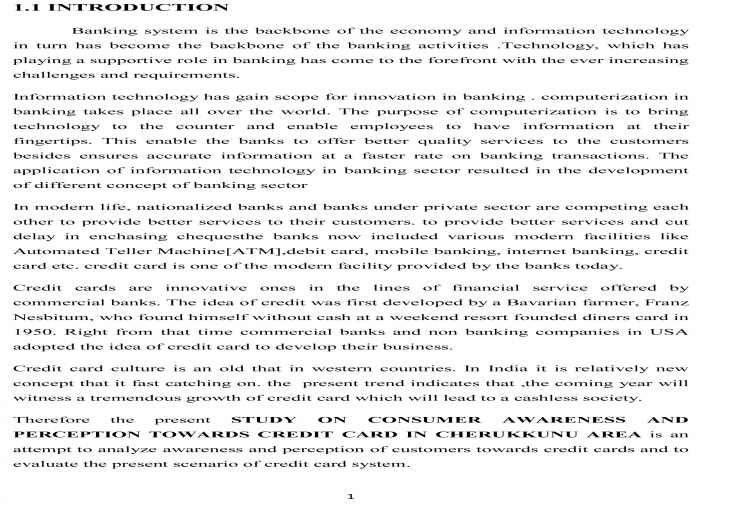 1.1 INTRODUCTION

Banking system is the backbone of the economy and information technology in turn has become the backbone of the banking activities .Technology, which has playing a supportive role in banking has come to the forefront with the ever increasing challenges and requirements.

Information technology has gain scope for innovation in banking . computerization in banking takes place all over the world. The purpose of computerization is to bring technology to the counter and enable employees to have information at their fingertips. This enable the banks to offer better quality services to the customers besides ensures accurate information at a faster rate on banking transactions. The application of information technology in banking sector resulted in the development of different concept of banking sector

In modern life, nationalized banks and banks under private sector are competing each other to provide better services to their customers. to provide better services and cut delay in enchasing chequesthe banks now included various modern facilities like Automated Teller Machine[ATM],debit card, mobile banking, internet banking, credit card etc. credit card is one of the modern facility provided by the banks today.

Credit cards are innovative ones in the lines of financial service offered by commercial banks. The idea of credit was first developed by a Bavarian farmer, Franz Nesbitum, who found himself without cash at a weekend resort founded diners card in 1950. Right from that time commercial banks and non banking companies in USA adopted the idea of credit card to develop their business.

Credit card culture is an old that in western countries. In India it is relatively new concept that it fast catching on. the present trend indicates that ,the coming year will witness a tremendous growth of credit card which will lead to a cashless society.

Therefore the present STUDY ON CONSUMER AWARENESS AND PERCEPTION TOWARDS CREDIT CARD IN CHERUKKUNU AREA is an attempt to analyze awareness and perception of customers towards credit cards and to evaluate the present scenario of credit card system.

1